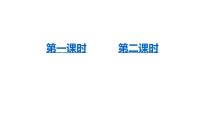 第一课时

第二课时